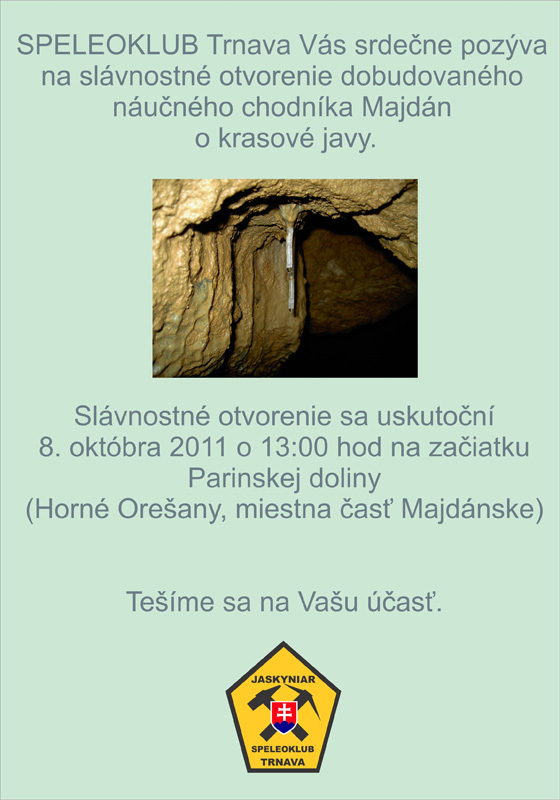 SPELEOKLUB Trnava Vás srdečne pozýva na slávnostné otvorenie dobudovaného náučného chodníka Majdán o krasové javy.

Slávnostné otvorenie sa uskutoční 8. októbra 2011 o 13:00 hod na začiatku Parinskej doliny (Horné Orešany, miestna časť Majdánske)

Tešíme sa na Vašu účasť.

JASKYNIAR
SPELEOKLUB
TRNAVA